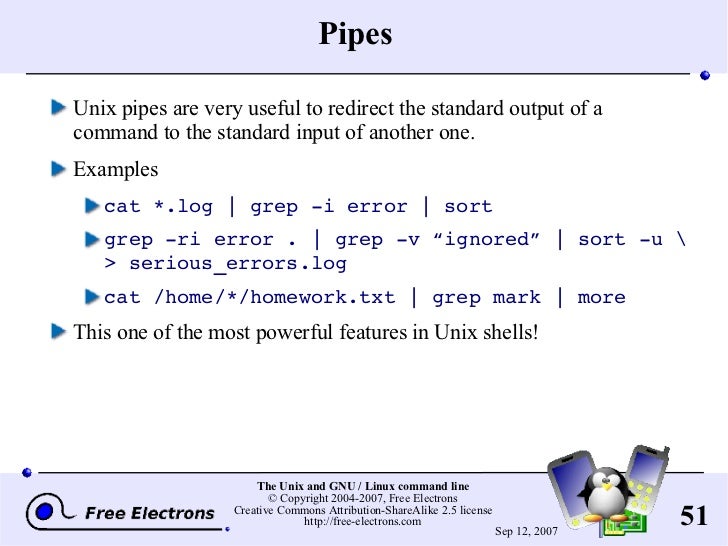 Pipes

Unix pipes are very useful to redirect the standard output of a command to the standard input of another one.

Examples

cat *.log | grep -i error | sort

grep -ri error . | grep -v “ignored” | sort -u \
> serious_errors.log

cat /home/*/homework.txt | grep mark | more

This one of the most powerful features in Unix shells!

Free Electrons

The Unix and GNU / Linux command line
© Copyright 2004-2007, Free Electrons
Creative Commons Attribution-ShareAlike 2.5 license
http://free-electrons.com

Sep 12, 2007

51